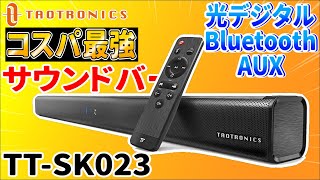 TAOTRONICS

コスパ最強

サウンドバー

光デジタル
Bluetooth
AUX

TAOTRONICS

TT-SK023